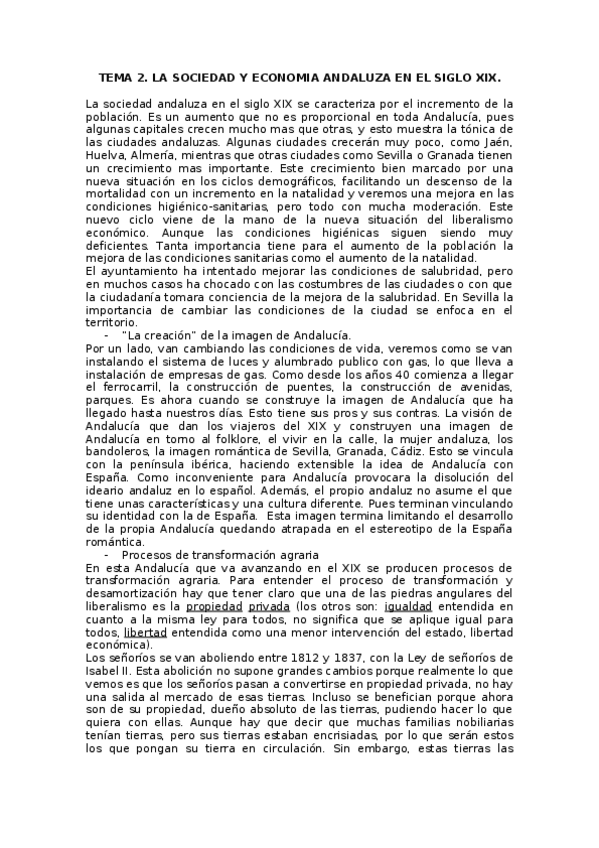 TEMA 2. LA SOCIEDAD Y ECONOMIA ANDALUZA EN EL SIGLO XIX.

La sociedad andaluza en el siglo XIX se caracteriza por el incremento de la población. Es un aumento que no es proporcional en toda Andalucía, pues algunas capitales crecen mucho mas que otras, y esto muestra la tónica de las ciudades andaluzas. Algunas ciudades crecerán muy poco, como Jaén, Huelva, Almería, mientras que otras ciudades como Sevilla o Granada tienen un crecimiento mas importante. Este crecimiento bien marcado por una nueva situación en los ciclos demográficos, facilitando un descenso de la mortalidad con un incremento en la natalidad y veremos una mejora en las condiciones higiénico-sanitarias, pero todo con mucha moderación. Este nuevo ciclo viene de la mano de la nueva situación del liberalismo económico. Aunque las condiciones higiénicas siguen siendo muy deficientes. Tanta importancia tiene para el aumento de la población la mejora de las condiciones sanitarias como el aumento de la natalidad.
El ayuntamiento ha intentado mejorar las condiciones de salubridad, pero en muchos casos ha chocado con las costumbres de las ciudades o con que la ciudadanía tomara conciencia de la mejora de la salubridad. En Sevilla la importancia de cambiar las condiciones de la ciudad se enfoca en el territorio.

- "La creación" de la imagen de Andalucía.

Por un lado, van cambiando las condiciones de vida, veremos como se van instalando el sistema de luces y alumbrado publico con gas, lo que lleva a instalación de empresas de gas. Como desde los años 40 comienza a llegar el ferrocarril, la construcción de puentes, la construcción de avenidas, parques. Es ahora cuando se construye la imagen de Andalucía que ha llegado hasta nuestros días. Esto tiene sus pros y sus contras. La visión de Andalucía que dan los viajeros del XIX y construyen una imagen de Andalucía en torno al folklore, el vivir en la calle, la mujer andaluza, los bandoleros, la imagen romántica de Sevilla, Granada, Cádiz. Esto se vincula con la península ibérica, haciendo extensible la idea de Andalucía con España. Como inconveniente para Andalucía provocara la disolución del ideario andaluz en lo español. Además, el propio andaluz no asume el que tiene unas características y una cultura diferente. Pues terminan vinculando su identidad con la de España. Esta imagen termina limitando el desarrollo de la propia Andalucía quedando atrapada en el estereotipo de la España romántica.

- Procesos de transformación agraria

En esta Andalucía que va avanzando en el XIX se producen procesos de transformación agraria. Para entender el proceso de transformación y desamortización hay que tener claro que una de las piedras angulares del liberalismo es la propiedad privada (los otros son: igualdad entendida en cuanto a la misma ley para todos, no significa que se aplique igual para todos, libertad entendida como una menor intervención del estado, libertad económica).
Los señoríos se van aboliendo entre 1812 y 1837, con la Ley de señoríos de Isabel II. Esta abolición no supone grandes cambios porque realmente lo que vemos es que los señoríos pasan a convertirse en propiedad privada, no hay una salida al mercado de esas tierras. Incluso se benefician porque ahora son de su propiedad, dueño absoluto de las tierras, pudiendo hacer lo que quiera con ellas. Aunque hay que decir que muchas familias nobiliarias tenían tierras, pero sus tierras estaban encrisiadas, por lo que serán estos los que pongan su tierra en circulación. Sin embargo, estas tierras las